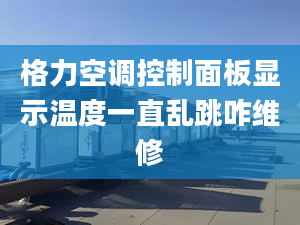 格力空调控制面板显示温度一直乱跳咋维修